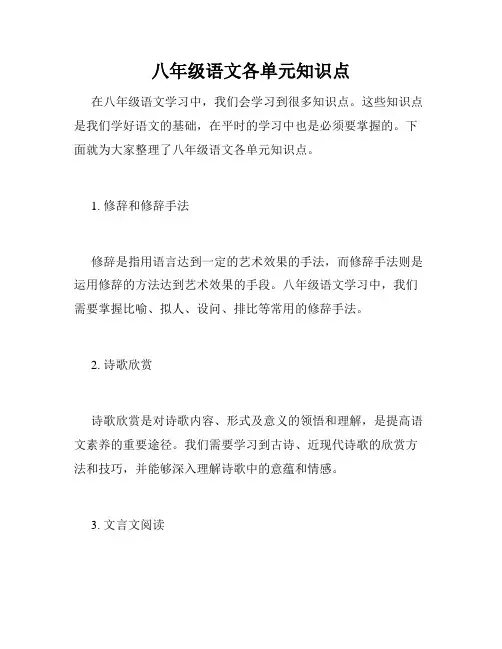 八年级语文各单元知识点

在八年级语文学习中，我们会学习到很多知识点。这些知识点是我们学好语文的基础，在平时的学习中也是必须要掌握的。下面就为大家整理了八年级语文各单元知识点。

1. 修辞和修辞手法

修辞是指用语言达到一定的艺术效果的手法，而修辞手法则是运用修辞的方法达到艺术效果的手段。八年级语文学习中，我们需要掌握比喻、拟人、设问、排比等常用的修辞手法。

2. 诗歌欣赏

诗歌欣赏是对诗歌内容、形式及意义的领悟和理解，是提高语文素养的重要途径。我们需要学习到古诗、近现代诗歌的欣赏方法和技巧，并能够深入理解诗歌中的意蕴和情感。

3. 文言文阅读